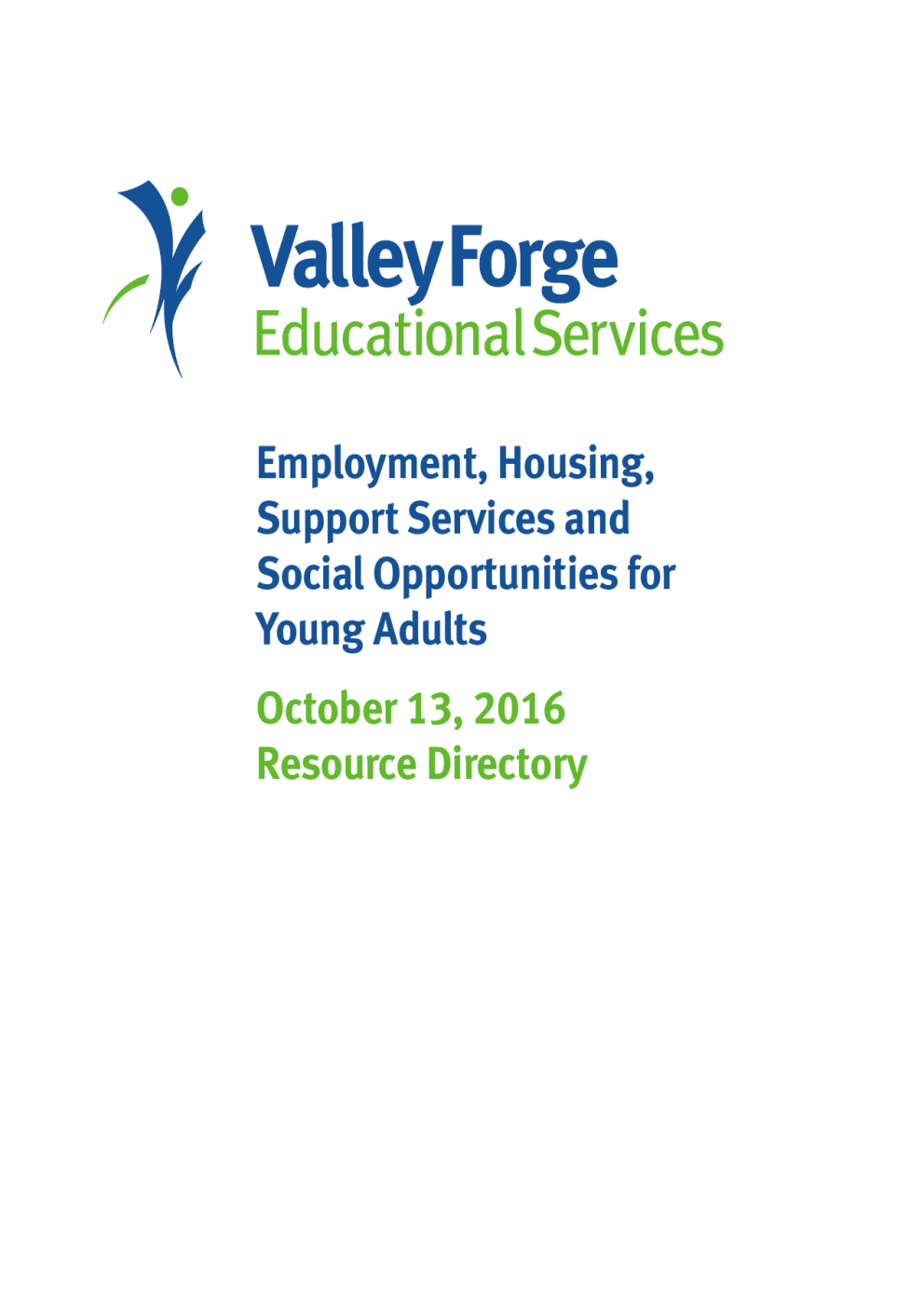 Valley Forge
Educational Services

Employment, Housing, Support Services and Social Opportunities for Young Adults

October 13, 2016
Resource Directory